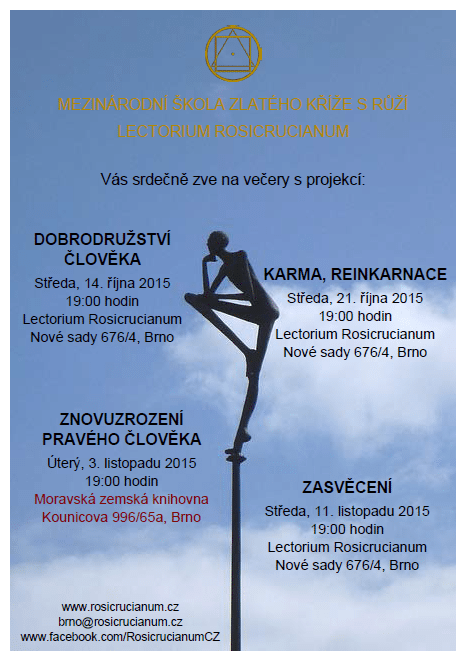 MEZINÁRODNÍ ŠKOLA ZLATÉHO KŘÍŽE S RŮŽÍ
LECTORIUM ROSICRUCIANUM

Vás srdečně zve na večery s projekcí:

DOBRODRUŽSTVÍ ČLOVĚKA
Středa, 14. října 2015
19:00 hodin
Lectorium Rosicrucianum
Nové sady 676/4, Brno

KARMA, REINKARNACE
Středa, 21. října 2015
19:00 hodin
Lectorium Rosicrucianum
Nové sady 676/4, Brno

ZNOVUZROZENÍ PRAVÉHO ČLOVĚKA
Úterý, 3. listopadu 2015
19:00 hodin
Moravská zemská knihovna
Kounicova 996/65a, Brno

ZASVĚCENÍ
Středa, 11. listopadu 2015
19:00 hodin
Lectorium Rosicrucianum
Nové sady 676/4, Brno

www.rosicrucianum.cz
brno@rosicrucianum.cz
www.facebook.com/RosicrucianumCZ